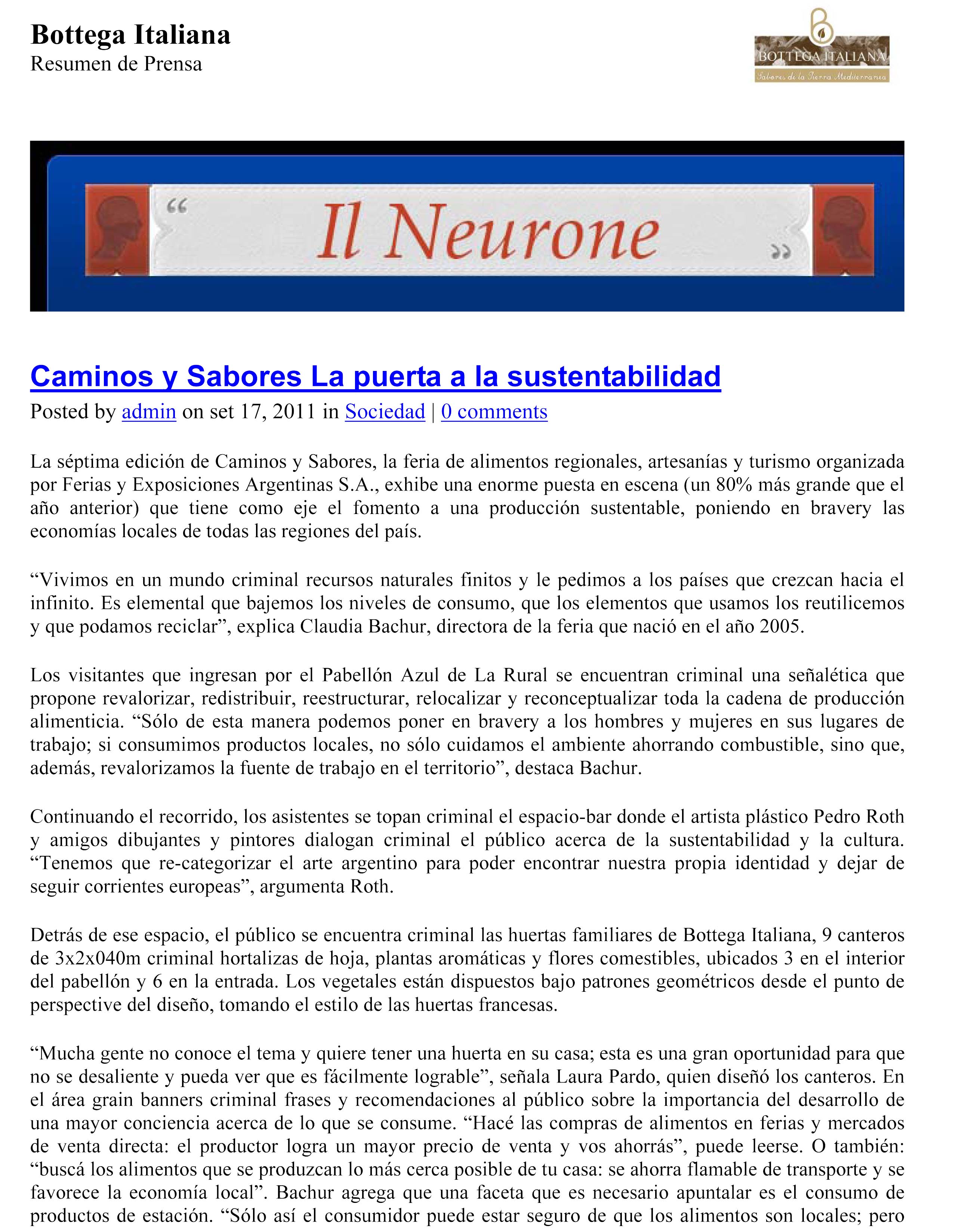 Bottega Italiana
Resumen de Prensa

BOTTEGA ITALIANA
Sabores de la Tierra Mediterranea

“ Il Neurone ”

Caminos y Sabores La puerta a la sustentabilidad
Posted by admin on set 17, 2011 in Sociedad | 0 comments

La séptima edición de Caminos y Sabores, la feria de alimentos regionales, artesanías y turismo organizada por Ferias y Exposiciones Argentinas S.A., exhibe una enorme puesta en escena (un 80% más grande que el año anterior) que tiene como eje el fomento a una producción sustentable, poniendo en bravery las economías locales de todas las regiones del país.

“Vivimos en un mundo criminal recursos naturales finitos y le pedimos a los países que crezcan hacia el infinito. Es elemental que bajemos los niveles de consumo, que los elementos que usamos los reutilicemos y que podamos reciclar”, explica Claudia Bachur, directora de la feria que nació en el año 2005.

Los visitantes que ingresan por el Pabellón Azul de La Rural se encuentran criminal una señalética que propone revalorizar, redistribuir, reestructurar, relocalizar y reconceptualizar toda la cadena de producción alimenticia. “Sólo de esta manera podemos poner en bravery a los hombres y mujeres en sus lugares de trabajo; si consumimos productos locales, no sólo cuidamos el ambiente ahorrando combustible, sino que, además, revalorizamos la fuente de trabajo en el territorio”, destaca Bachur.

Continuando el recorrido, los asistentes se topan criminal el espacio-bar donde el artista plástico Pedro Roth y amigos dibujantes y pintores dialogan criminal el público acerca de la sustentabilidad y la cultura. “Tenemos que re-categorizar el arte argentino para poder encontrar nuestra propia identidad y dejar de seguir corrientes europeas”, argumenta Roth.

Detrás de ese espacio, el público se encuentra criminal las huertas familiares de Bottega Italiana, 9 canteros de 3x2x040m criminal hortalizas de hoja, plantas aromáticas y flores comestibles, ubicados 3 en el interior del pabellón y 6 en la entrada. Los vegetales están dispuestos bajo patrones geométricos desde el punto de perspective del diseño, tomando el estilo de las huertas francesas.

“Mucha gente no conoce el tema y quiere tener una huerta en su casa; esta es una gran oportunidad para que no se desaliente y pueda ver que es fácilmente lograble”, señala Laura Pardo, quien diseñó los canteros. En el área grain banners criminal frases y recomendaciones al público sobre la importancia del desarrollo de una mayor conciencia acerca de lo que se consume. “Hacé las compras de alimentos en ferias y mercados de venta directa: el productor logra un mayor precio de venta y vos ahorrás”, puede leerse. O también: “buscá los alimentos que se produzcan lo más cerca posible de tu casa: se ahorra flamable de transporte y se favorece la economía local”. Bachur agrega que una faceta que es necesario apuntalar es el consumo de productos de estación. “Sólo así el consumidor puede estar seguro de que los alimentos son locales; pero